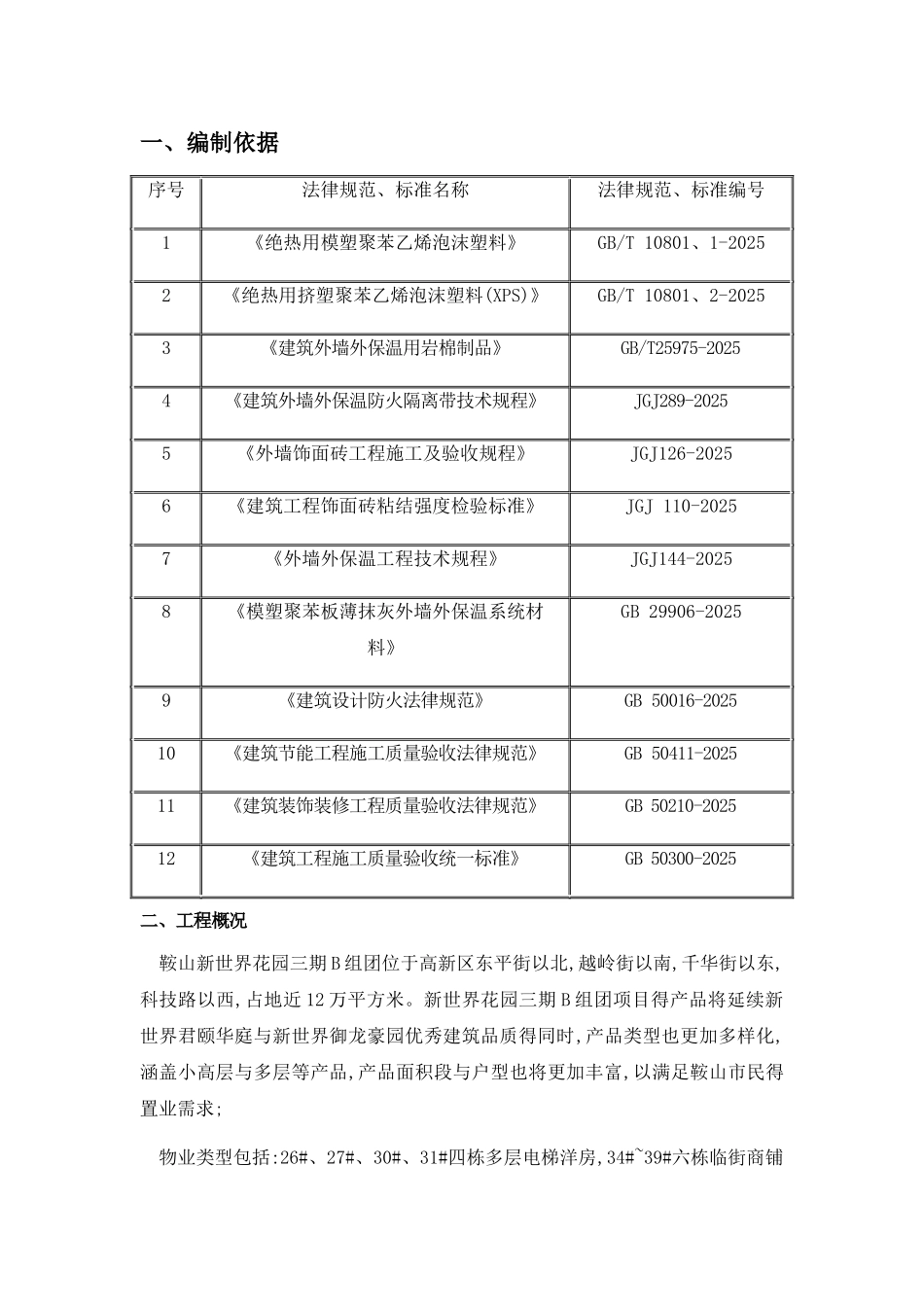 一、编制依据

| 序号 | 法律规范、标准名称 | 法律规范、标准编号 |
|---|---|---|
| 1 | 《绝热用模塑聚苯乙烯泡沫塑料》 | GB/T 10801、1-2025 |
| 2 | 《绝热用挤塑聚苯乙烯泡沫塑料(XPS)》 | GB/T 10801、2-2025 |
| 3 | 《建筑外墙外保温用岩棉制品》 | GB/T25975-2025 |
| 4 | 《建筑外墙外保温防火隔离带技术规程》 | JGJ289-2025 |
| 5 | 《外墙饰面砖工程施工及验收规程》 | JGJ126-2025 |
| 6 | 《建筑工程饰面砖粘结强度检验标准》 | JGJ 110-2025 |
| 7 | 《外墙外保温工程技术规程》 | JGJ144-2025 |
| 8 | 《模塑聚苯板薄抹灰外墙外保温系统材料》 | GB 29906-2025 |
| 9 | 《建筑设计防火法律规范》 | GB 50016-2025 |
| 10 | 《建筑节能工程施工质量验收法律规范》 | GB 50411-2025 |
| 11 | 《建筑装饰装修工程质量验收法律规范》 | GB 50210-2025 |
| 12 | 《建筑工程施工质量验收统一标准》 | GB 50300-2025 |

二、工程概况

鞍山新世界花园三期B组团位于高新区东平街以北,越岭街以南,千华街以东,科技路以西,占地近12万平方米。新世界花园三期B组团项目得产品将延续新世界君颐华庭与新世界御龙豪园优秀建筑品质得同时,产品类型也更加多样化,涵盖小高层与多层等产品,产品面积段与户型也将更加丰富,以满足鞍山市民得置业需求;

物业类型包括:26#、27#、30#、31#四栋多层电梯洋房,34#~39#六栋临街商铺